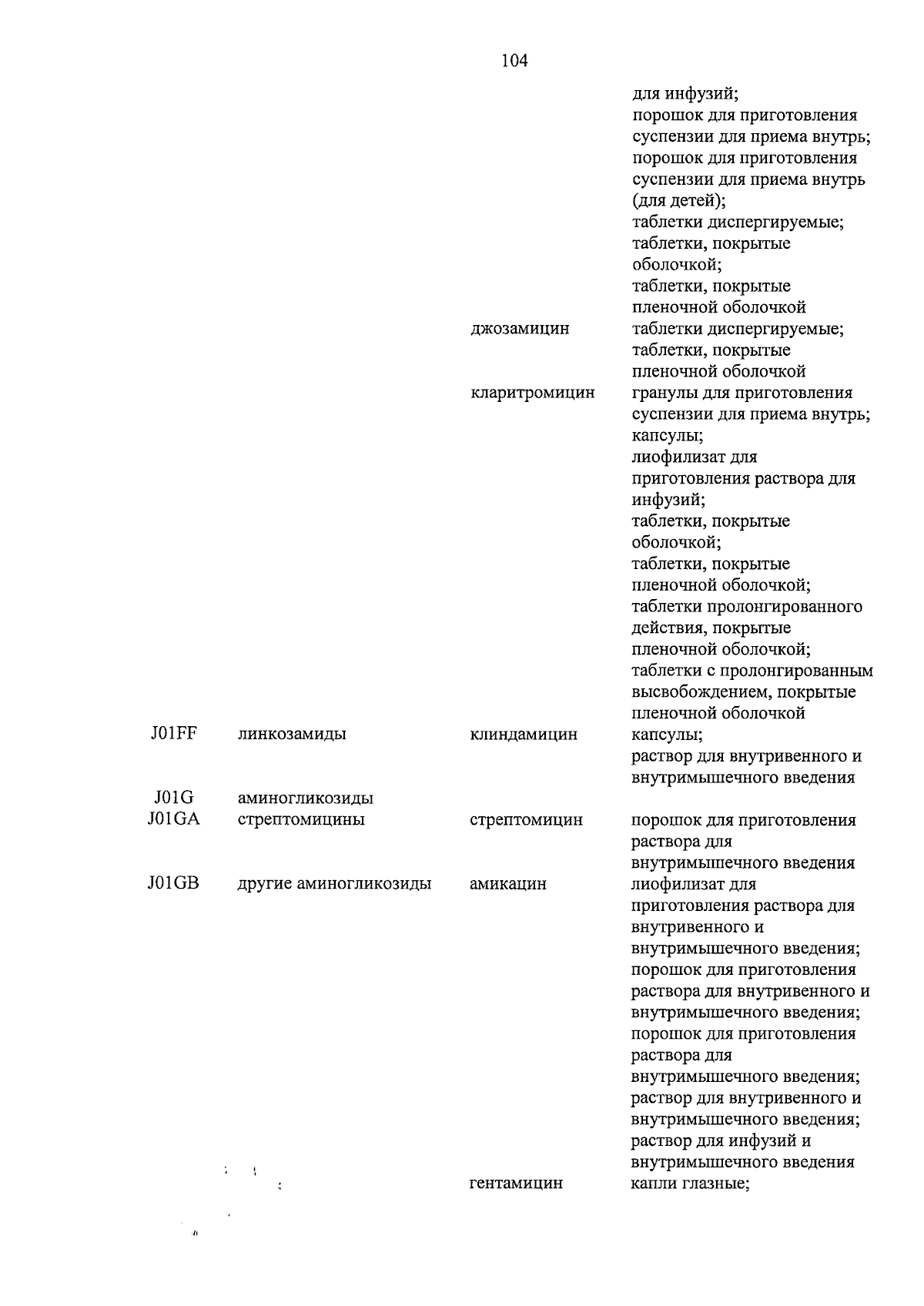 104

| | | | |
|---|---|---|---|
| | | | для инфузий; порошок для приготовления суспензии для приема внутрь; порошок для приготовления суспензии для приема внутрь (для детей); таблетки диспергируемые; таблетки, покрытые оболочкой; таблетки, покрытые пленочной оболочкой |
| | | джозамицин | таблетки диспергируемые; таблетки, покрытые пленочной оболочкой |
| | | кларитромицин | гранулы для приготовления суспензии для приема внутрь; капсулы; лиофилизат для приготовления раствора для инфузий; таблетки, покрытые оболочкой; таблетки, покрытые пленочной оболочкой; таблетки пролонгированного действия, покрытые пленочной оболочкой; таблетки с пролонгированным высвобождением, покрытые пленочной оболочкой |
| J01FF | линкозамиды | клиндамицин | капсулы; раствор для внутривенного и внутримышечного введения |
| J01G | аминогликозиды | | |
| J01GA | стрептомицины | стрептомицин | порошок для приготовления раствора для внутримышечного введения |
| J01GB | другие аминогликозиды | амикацин | лиофилизат для приготовления раствора для внутривенного и внутримышечного введения; порошок для приготовления раствора для внутривенного и внутримышечного введения; порошок для приготовления раствора для внутримышечного введения; раствор для внутривенного и внутримышечного введения; раствор для инфузий и внутримышечного введения |
| | | гентамицин | капли глазные; |